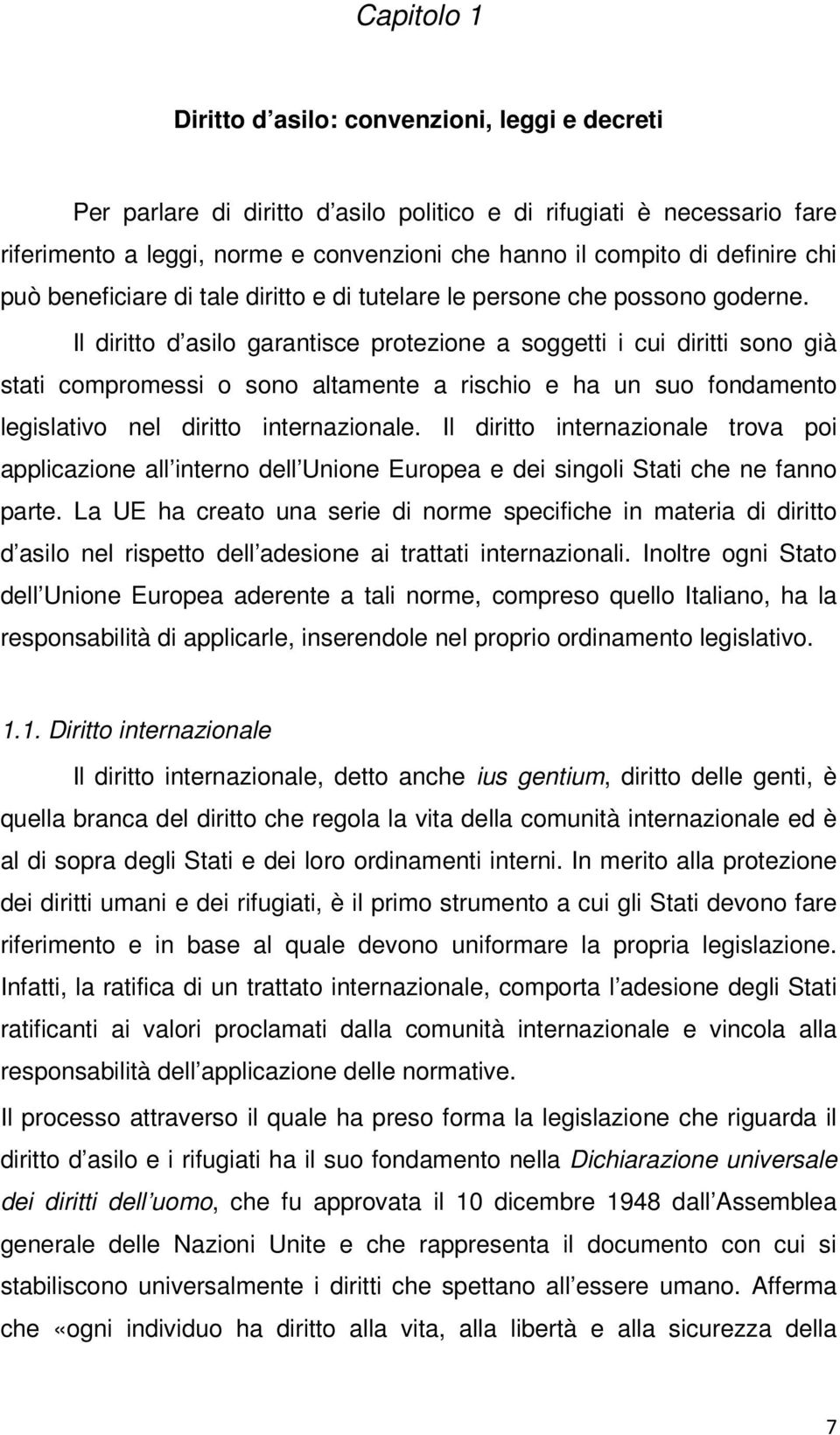 Capitolo 1

Diritto d asilo: convenzioni, leggi e decreti

Per parlare di diritto d asilo politico e di rifugiati è necessario fare riferimento a leggi, norme e convenzioni che hanno il compito di definire chi può beneficiare di tale diritto e di tutelare le persone che possono goderne. Il diritto d asilo garantisce protezione a soggetti i cui diritti sono già stati compromessi o sono altamente a rischio e ha un suo fondamento legislativo nel diritto internazionale. Il diritto internazionale trova poi applicazione all interno dell Unione Europea e dei singoli Stati che ne fanno parte. La UE ha creato una serie di norme specifiche in materia di diritto d asilo nel rispetto dell adesione ai trattati internazionali. Inoltre ogni Stato dell Unione Europea aderente a tali norme, compreso quello Italiano, ha la responsabilità di applicarle, inserendole nel proprio ordinamento legislativo.

1.1. Diritto internazionale

Il diritto internazionale, detto anche ius gentium, diritto delle genti, è quella branca del diritto che regola la vita della comunità internazionale ed è al di sopra degli Stati e dei loro ordinamenti interni. In merito alla protezione dei diritti umani e dei rifugiati, è il primo strumento a cui gli Stati devono fare riferimento e in base al quale devono uniformare la propria legislazione. Infatti, la ratifica di un trattato internazionale, comporta l adesione degli Stati ratificanti ai valori proclamati dalla comunità internazionale e vincola alla responsabilità dell applicazione delle normative.

Il processo attraverso il quale ha preso forma la legislazione che riguarda il diritto d asilo e i rifugiati ha il suo fondamento nella Dichiarazione universale dei diritti dell uomo, che fu approvata il 10 dicembre 1948 dall Assemblea generale delle Nazioni Unite e che rappresenta il documento con cui si stabiliscono universalmente i diritti che spettano all essere umano. Afferma che «ogni individuo ha diritto alla vita, alla libertà e alla sicurezza della

7